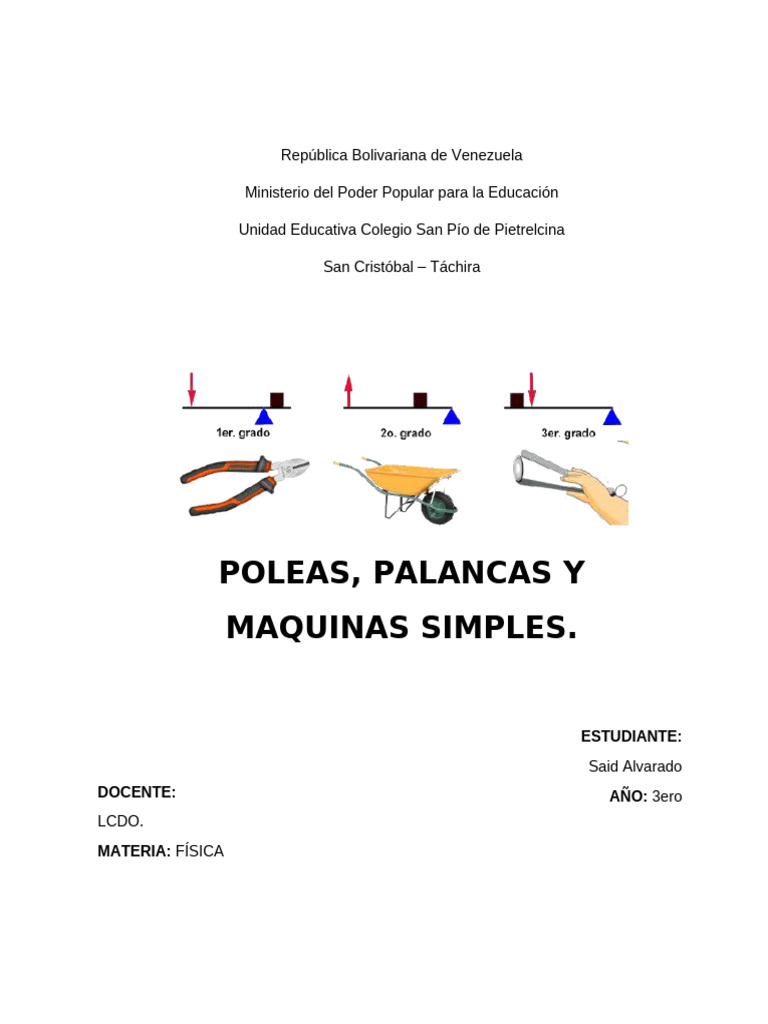 República Bolivariana de Venezuela

Ministerio del Poder Popular para la Educación

Unidad Educativa Colegio San Pío de Pietrelcina

San Cristóbal – Táchira

1er. grado

2o. grado

3er. grado

POLEAS, PALANCAS Y MAQUINAS SIMPLES.

ESTUDIANTE:

Said Alvarado

AÑO: 3ero

DOCENTE:

LCDO.

MATERIA: FÍSICA